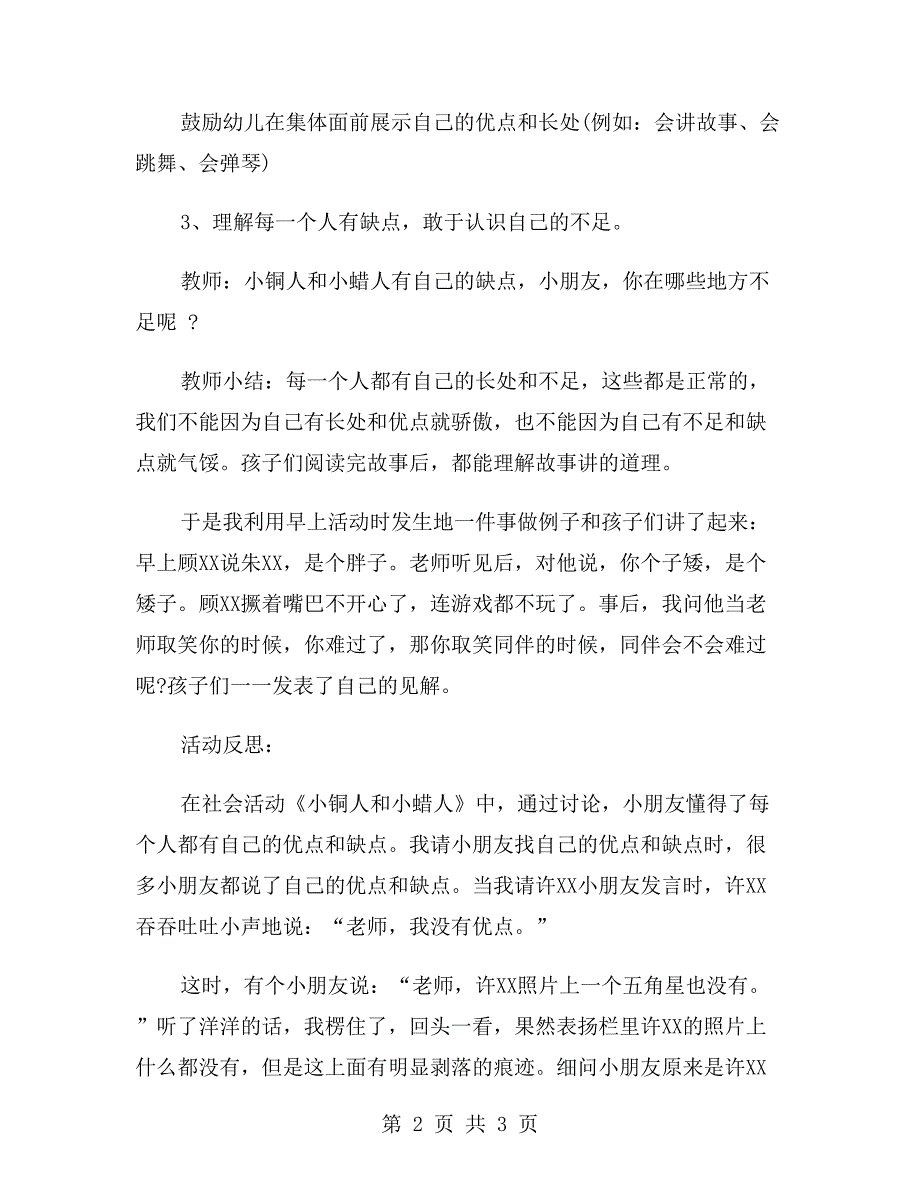 鼓励幼儿在集体面前展示自己的优点和长处(例如：会讲故事、会跳舞、会弹琴)

3、理解每一个人有缺点，敢于认识自己的不足。

教师：小铜人和小蜡人有自己的缺点，小朋友，你在哪些地方不足呢 ？

教师小结：每一个人都有自己的长处和不足，这些都是正常的，我们不能因为自己有长处和优点就骄傲，也不能因为自己有不足和缺点就气馁。孩子们阅读完故事后，都能理解故事讲的道理。

于是我利用早上活动时发生地一件事做例子和孩子们讲了起来：早上顾XX说朱XX，是个胖子。老师听见后，对他说，你个子矮，是个矮子。顾XX撅着嘴巴不开心了，连游戏都不玩了。事后，我问他当老师取笑你的时候，你难过了，那你取笑同伴的时候，同伴会不会难过呢?孩子们一一发表了自己的见解。

活动反思：

在社会活动《小铜人和小蜡人》中，通过讨论，小朋友懂得了每个人都有自己的优点和缺点。我请小朋友找自己的优点和缺点时，很多小朋友都说了自己的优点和缺点。当我请许XX小朋友发言时，许XX吞吞吐吐小声地说：“老师，我没有优点。”

这时，有个小朋友说：“老师，许XX照片上一个五角星也没有。”听了洋洋的话，我楞住了，回头一看，果然表扬栏里许XX的照片上什么都没有，但是这上面有明显剥落的痕迹。细问小朋友原来是许XX

第 2 页 共 3 页